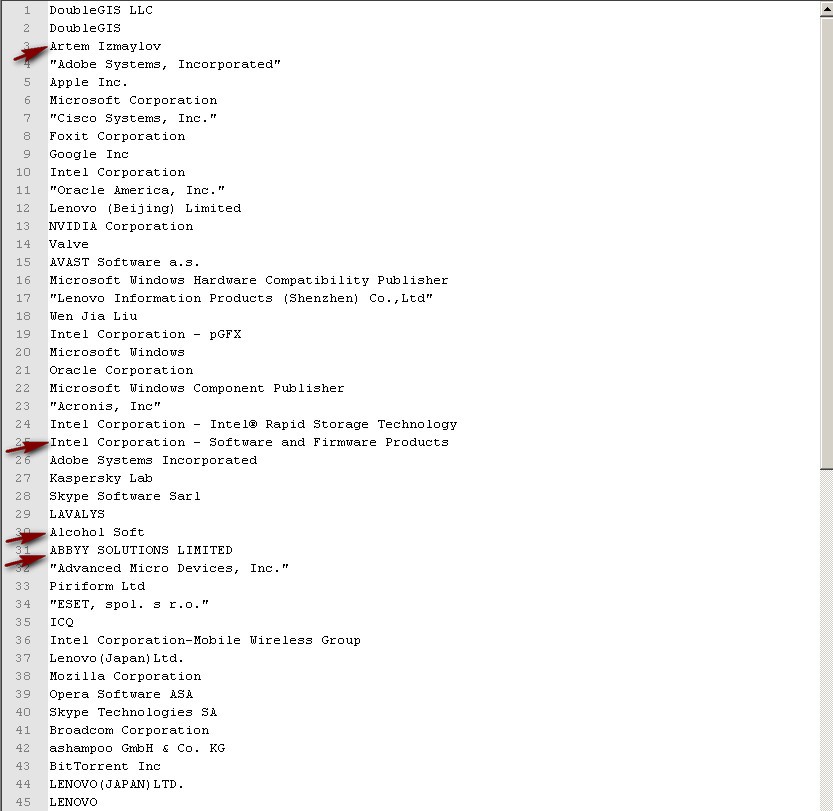 1 DoubleGIS LLC
2 DoubleGIS
3 Artem Izmaylov
4 "Adobe Systems, Incorporated"
5 Apple Inc.
6 Microsoft Corporation
7 "Cisco Systems, Inc."
8 Foxit Corporation
9 Google Inc
10 Intel Corporation
11 "Oracle America, Inc."
12 Lenovo (Beijing) Limited
13 NVIDIA Corporation
14 Valve
15 AVAST Software a.s.
16 Microsoft Windows Hardware Compatibility Publisher
17 "Lenovo Information Products (Shenzhen) Co.,Ltd"
18 Wen Jia Liu
19 Intel Corporation - pGFX
20 Microsoft Windows
21 Oracle Corporation
22 Microsoft Windows Component Publisher
23 "Acronis, Inc"
24 Intel Corporation - Intel® Rapid Storage Technology
25 Intel Corporation - Software and Firmware Products
26 Adobe Systems Incorporated
27 Kaspersky Lab
28 Skype Software Sarl
29 LAVALYS
30 Alcohol Soft
31 ABBYY SOLUTIONS LIMITED
32 "Advanced Micro Devices, Inc."
33 Piriform Ltd
34 "ESET, spol. s r.o."
35 ICQ
36 Intel Corporation-Mobile Wireless Group
37 Lenovo(Japan)Ltd.
38 Mozilla Corporation
39 Opera Software ASA
40 Skype Technologies SA
41 Broadcom Corporation
42 ashampoo GmbH & Co. KG
43 BitTorrent Inc
44 LENOVO(JAPAN)LTD.
45 LENOVO